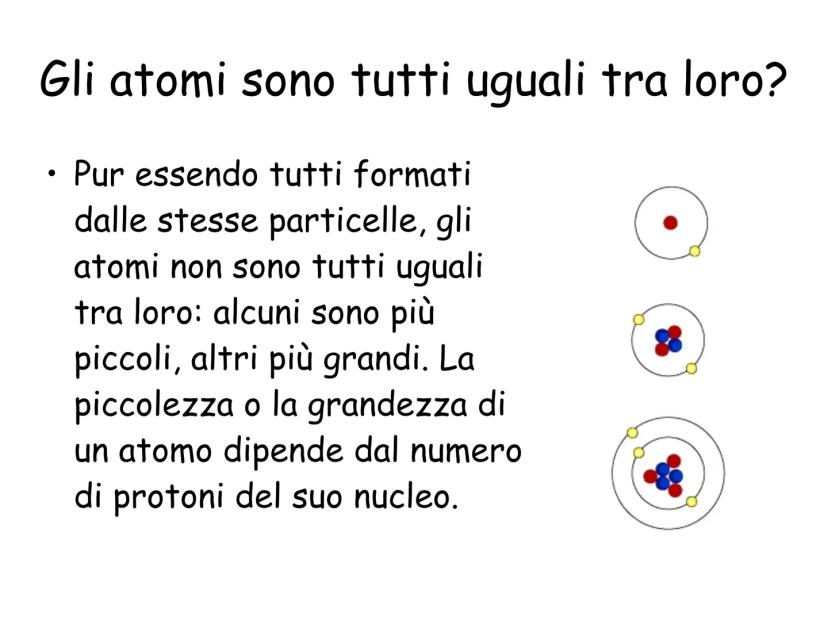 Gli atomi sono tutti uguali tra loro?

• Pur essendo tutti formati dalle stesse particelle, gli atomi non sono tutti uguali tra loro: alcuni sono più piccoli, altri più grandi. La piccolezza o la grandezza di un atomo dipende dal numero di protoni del suo nucleo.